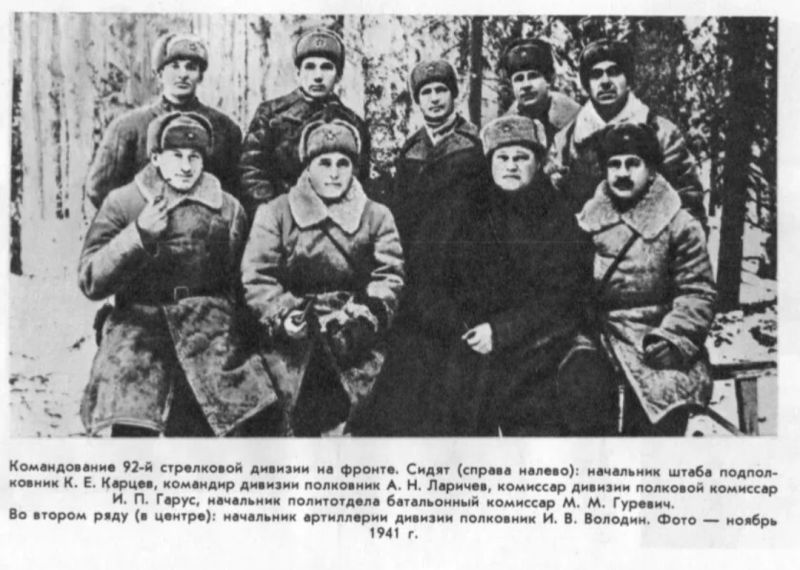 Командование 92-й стрелковой дивизии на фронте. Сидят (справа налево): начальник штаба подполковник К. Е. Карцев, командир дивизии полковник А. Н. Ларичев, комиссар дивизии полковой комиссар И. П. Гарус, начальник политотдела батальонный комиссар М. М. Гуревич.
Во втором ряду (в центре): начальник артиллерии дивизии полковник И. В. Володин. Фото — ноябрь 1941 г.